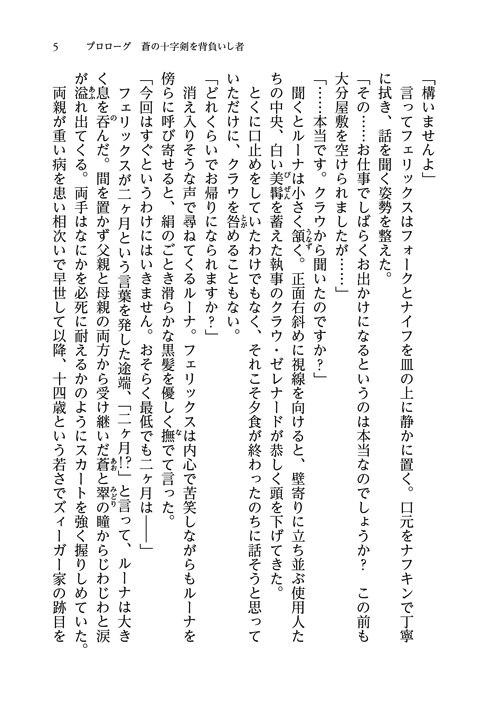 5　プロローグ　蒼の十字剣を背負いし者

「構いませんよ」

言ってフェリックスはフォークとナイフを皿の上に静かに置く。口元をナフキンで丁寧に拭き、話を聞く姿勢を整えた。

「その……お仕事でしばらくお出かけになるというのは本当なのでしょうか？　この前も大分屋敷を空けられましたが……」

「……本当です。クラウから聞いたのですか？」

聞くとルーナは小さく頷く。正面右斜めに視線を向けると、壁寄りに立ち並ぶ使用人たちの中央、白い美髯を蓄えた執事のクラウ・ゼレナードが恭しく頭を下げてきた。

とくに口止めをしていたわけでもなく、それこそ夕食が終わったのちに話そうと思っていただけに、クラウを咎めることもない。

「どれくらいでお帰りになられますか？」

消え入りそうな声で尋ねてくるルーナ。フェリックスは内心で苦笑しながらもルーナを傍らに呼び寄せると、絹のごとき滑らかな黒髪を優しく撫でて言った。

「今回はすぐというわけにはいきません。おそらく最低でも二ヶ月は――」

フェリックスが二ヶ月という言葉を発した途端、「二ヶ月!?」と言って、ルーナは大きく息を呑んだ。間を置かず父親と母親の両方から受け継いだ蒼と翠の瞳からじわじわと涙が溢れ出てくる。両手はなにかを必死に耐えるかのようにスカートを強く握りしめていた。

両親が重い病を患い相次いで早世して以降、十四歳という若さでズィーガー家の跡目を